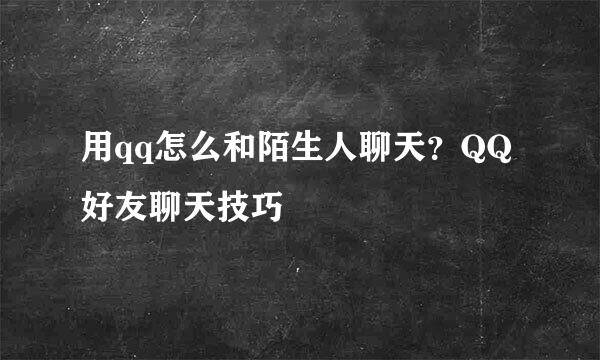 用qq怎么和陌生人聊天？QQ好友聊天技巧